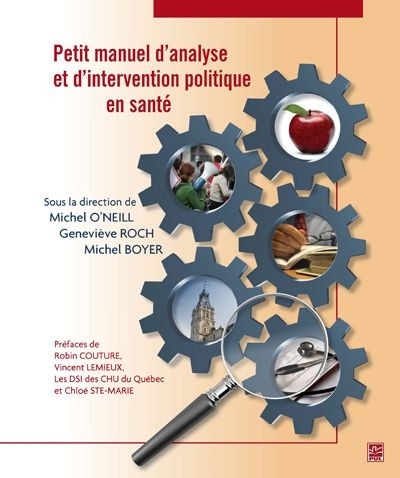 Petit manuel d'analyse et d'intervention politique en santé

Sous la direction de
Michel O'NEILL
Geneviève ROCH
Michel BOYER

Préfaces de
Robin COUTURE,
Vincent LEMIEUX,
Les DSI des CHU du Québec
et Chloé STE-MARIE

PUL